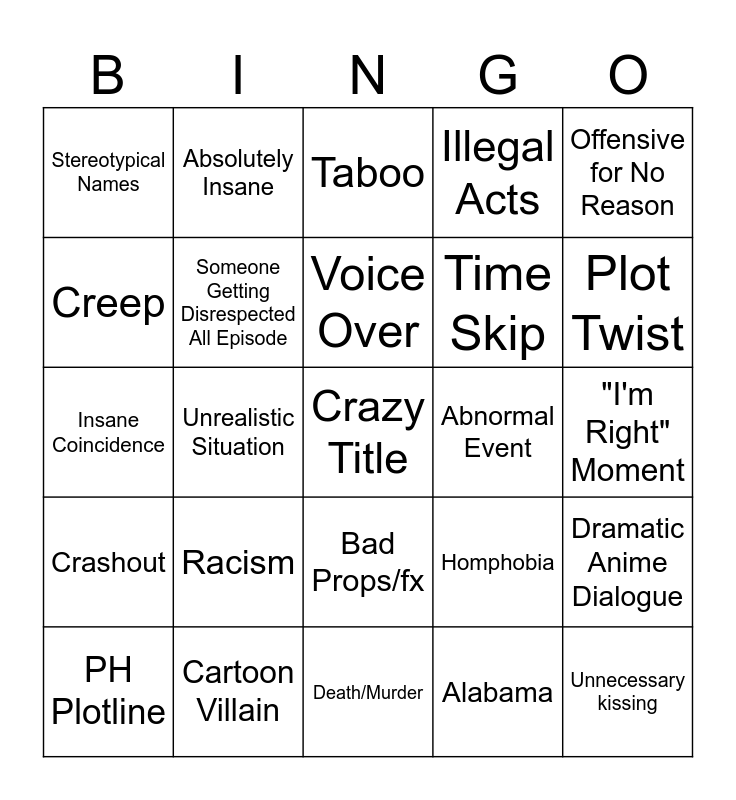 | B | I | N | G | O |
|---|---|---|---|---|
| Stereotypical Names | Absolutely Insane | Taboo | Illegal Acts | Offensive for No Reason |
| Creep | Someone Getting Disrespected All Episode | Voice Over | Time Skip | Plot Twist |
| Insane Coincidence | Unrealistic Situation | Crazy Title | Abnormal Event | "I'm Right" Moment |
| Crashout | Racism | Bad Props/fx | Homphobia | Dramatic Anime Dialogue |
| PH Plotline | Cartoon Villain | Death/Murder | Alabama | Unnecessary kissing |